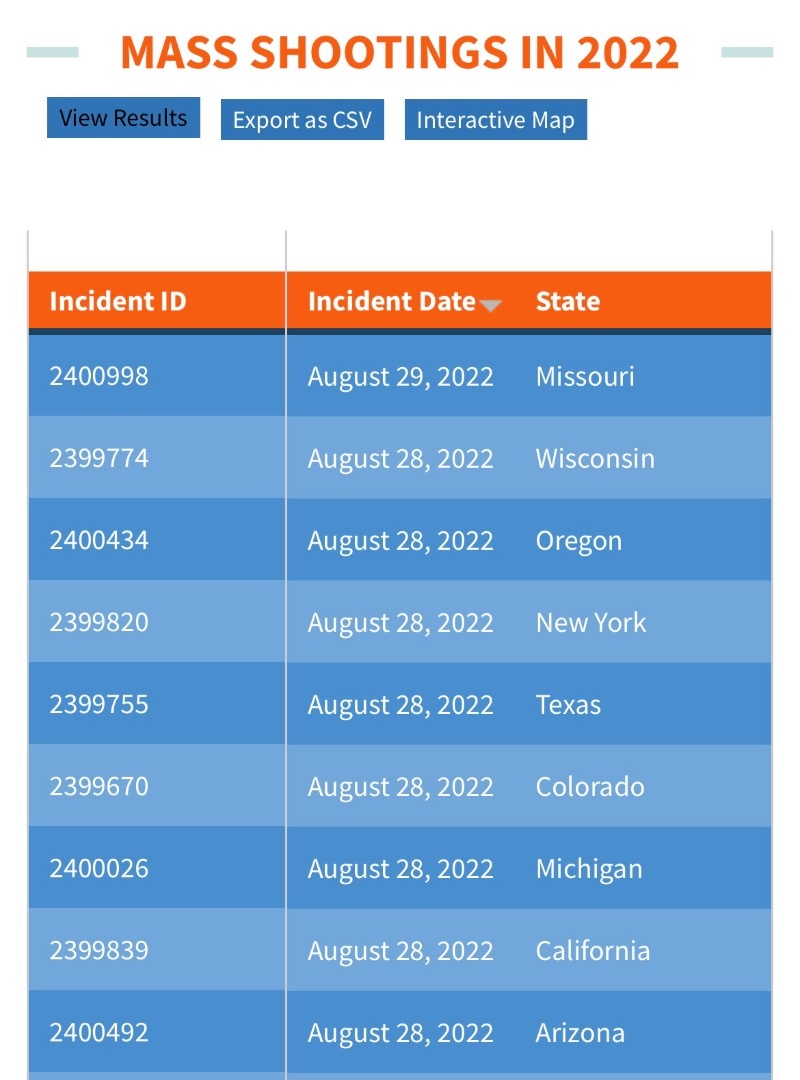 MASS SHOOTINGS IN 2022

View Results
Export as CSV
Interactive Map

| Incident ID | Incident Date | State |
|---|---|---|
| 2400998 | August 29, 2022 | Missouri |
| 2399774 | August 28, 2022 | Wisconsin |
| 2400434 | August 28, 2022 | Oregon |
| 2399820 | August 28, 2022 | New York |
| 2399755 | August 28, 2022 | Texas |
| 2399670 | August 28, 2022 | Colorado |
| 2400026 | August 28, 2022 | Michigan |
| 2399839 | August 28, 2022 | California |
| 2400492 | August 28, 2022 | Arizona |